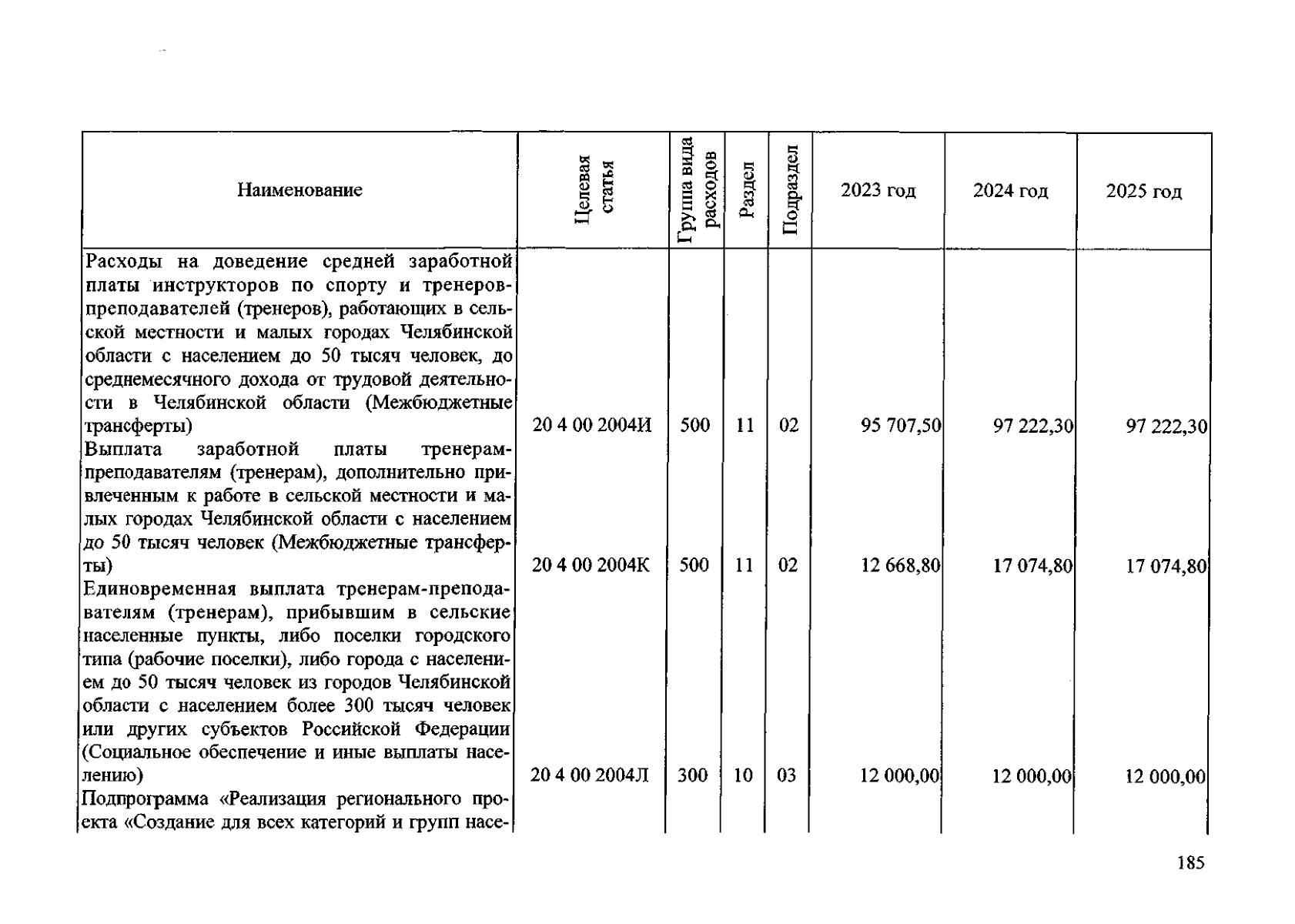 | Наименование | Целевая статья | Группа вида расходов | Раздел | Подраздел | 2023 год | 2024 год | 2025 год |
|---|---|---|---|---|---|---|---|
| Расходы на доведение средней заработной платы инструкторов по спорту и тренеров-преподавателей (тренеров), работающих в сельской местности и малых городах Челябинской области с населением до 50 тысяч человек, до среднемесячного дохода от трудовой деятельности в Челябинской области (Межбюджетные трансферты) | 20 4 00 2004И | 500 | 11 | 02 | 95 707,50 | 97 222,30 | 97 222,30 |
| Выплата заработной платы тренерам-преподавателям (тренерам), дополнительно привлеченным к работе в сельской местности и малых городах Челябинской области с населением до 50 тысяч человек (Межбюджетные трансферты) | 20 4 00 2004К | 500 | 11 | 02 | 12 668,80 | 17 074,80 | 17 074,80 |
| Единовременная выплата тренерам-преподавателям (тренерам), прибывшим в сельские населенные пункты, либо поселки городского типа (рабочие поселки), либо города с населением до 50 тысяч человек из городов Челябинской области с населением более 300 тысяч человек или других субъектов Российской Федерации (Социальное обеспечение и иные выплаты населению) | 20 4 00 2004Л | 300 | 10 | 03 | 12 000,00 | 12 000,00 | 12 000,00 |
| Подпрограмма «Реализация регионального проекта «Создание для всех категорий и групп насе- | | | | | | | |

185